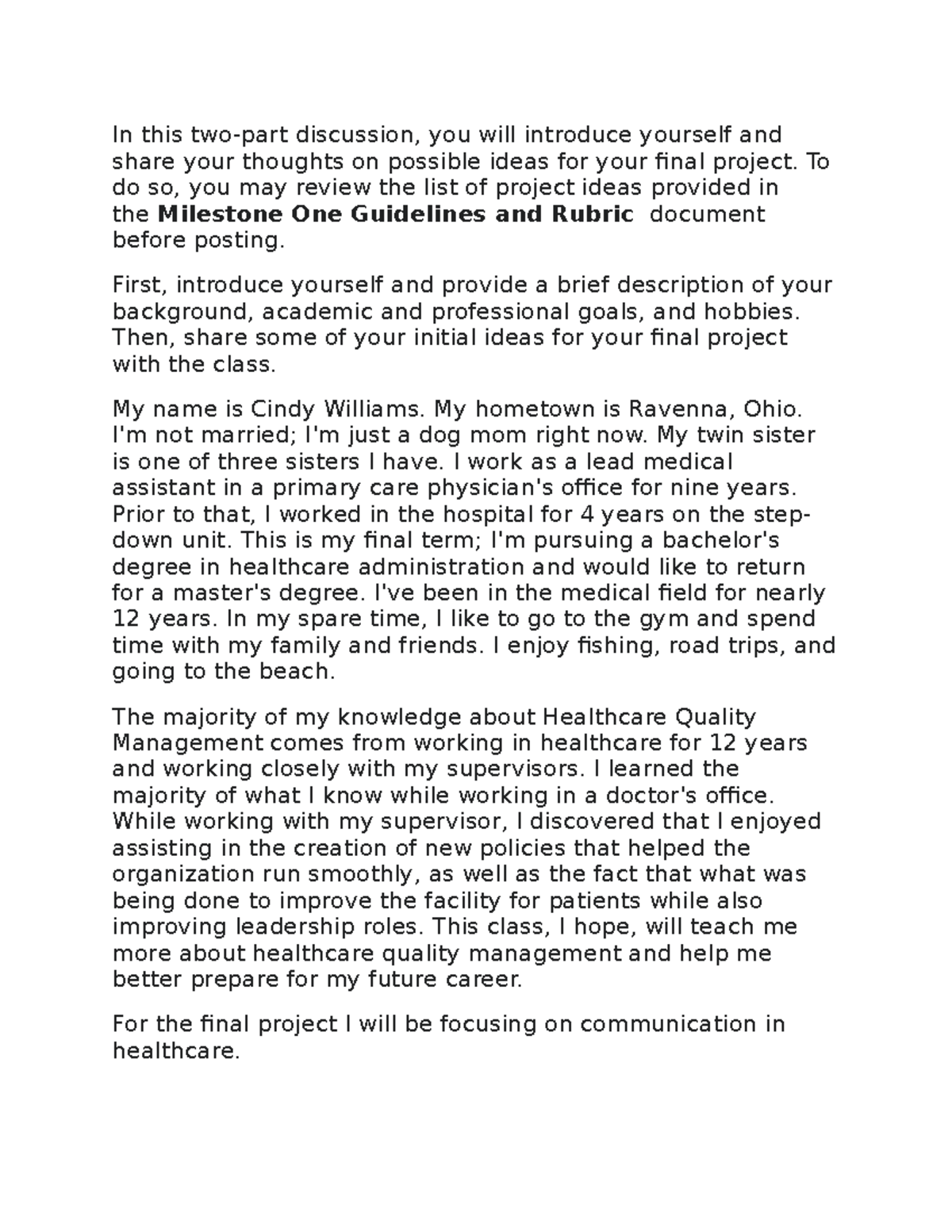 In this two-part discussion, you will introduce yourself and share your thoughts on possible ideas for your final project. To do so, you may review the list of project ideas provided in the Milestone One Guidelines and Rubric document before posting.

First, introduce yourself and provide a brief description of your background, academic and professional goals, and hobbies. Then, share some of your initial ideas for your final project with the class.

My name is Cindy Williams. My hometown is Ravenna, Ohio. I'm not married; I'm just a dog mom right now. My twin sister is one of three sisters I have. I work as a lead medical assistant in a primary care physician's office for nine years. Prior to that, I worked in the hospital for 4 years on the step-down unit. This is my final term; I'm pursuing a bachelor's degree in healthcare administration and would like to return for a master's degree. I've been in the medical field for nearly 12 years. In my spare time, I like to go to the gym and spend time with my family and friends. I enjoy fishing, road trips, and going to the beach.

The majority of my knowledge about Healthcare Quality Management comes from working in healthcare for 12 years and working closely with my supervisors. I learned the majority of what I know while working in a doctor's office. While working with my supervisor, I discovered that I enjoyed assisting in the creation of new policies that helped the organization run smoothly, as well as the fact that what was being done to improve the facility for patients while also improving leadership roles. This class, I hope, will teach me more about healthcare quality management and help me better prepare for my future career.

For the final project I will be focusing on communication in healthcare.